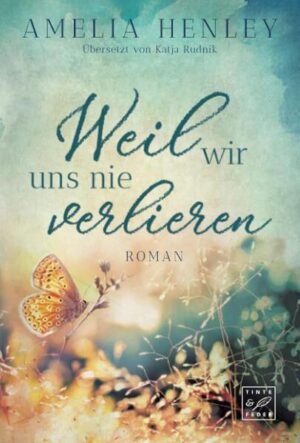 AMELIA HENLEY
Übersetzt von Katja Rudnik

Weil wir uns nie verlieren

ROMAN

TINTE & FEDER